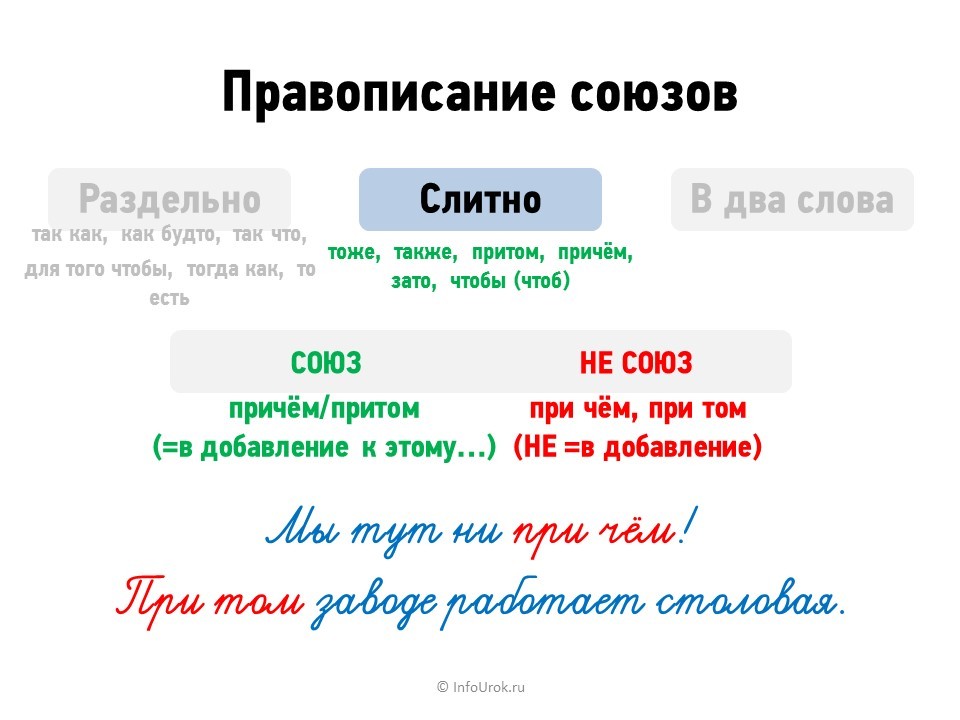 Правописание союзов

Раздельно
так как, как будто, так что, для того чтобы, тогда как, то есть

Слитно
тоже, также, притом, причём, зато, чтобы (чтоб)

В два слова

СОЮЗ
причём/притом
(=в добавление к этому…)

НЕ СОЮЗ
при чём, при том
(НЕ =в добавление)

Мы тут ни при чём!

При том заводе работает столовая.

© InfoUrok.ru